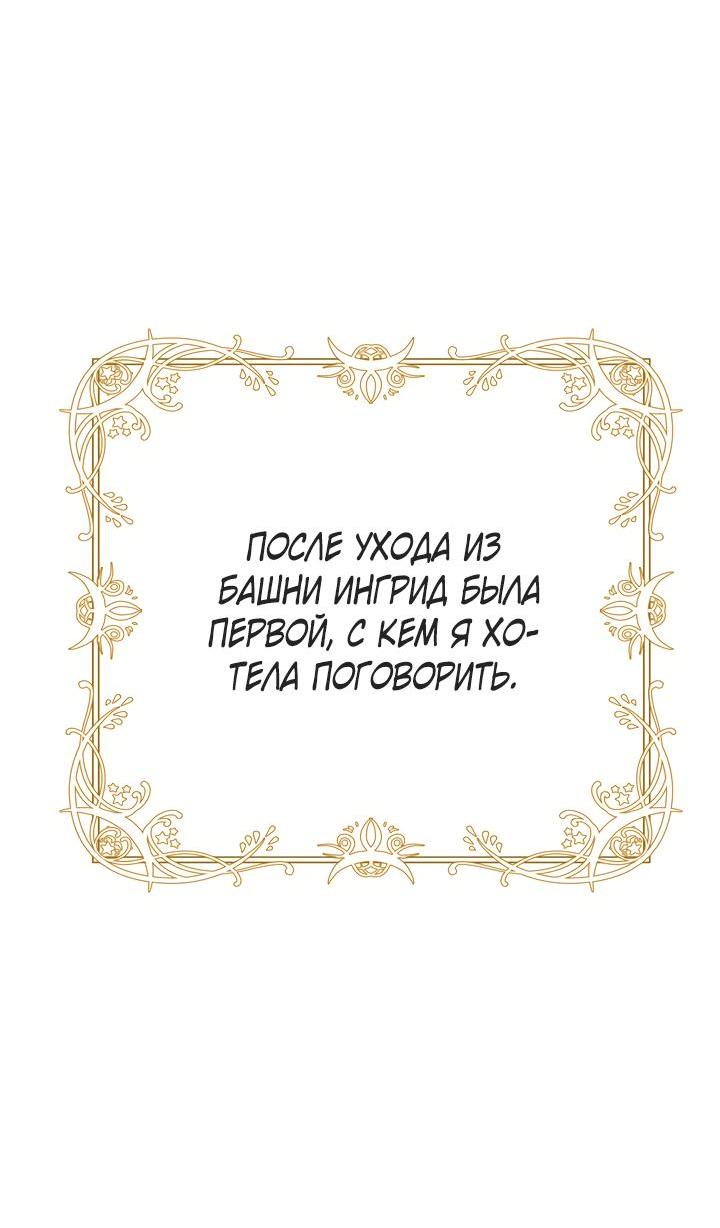 ПОСЛЕ УХОДА ИЗ БАШНИ ИНГРИД БЫЛА ПЕРВОЙ, С КЕМ Я ХОТЕЛА ПОГОВОРИТЬ.